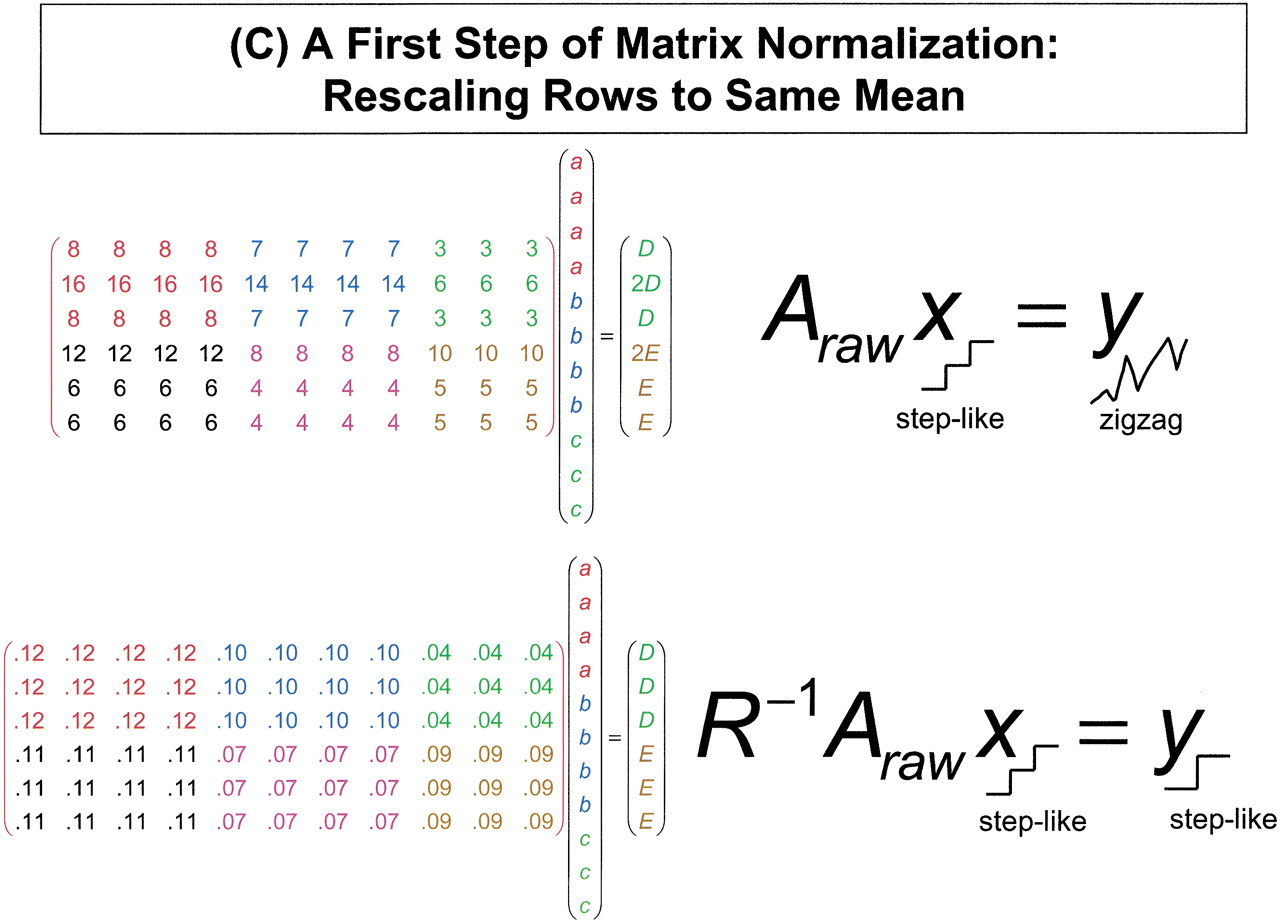 (C) A First Step of Matrix Normalization: Rescaling Rows to Same Mean

$\begin{pmatrix} 8 & 8 & 8 & 8 & 7 & 7 & 7 & 7 & 3 & 3 & 3 \\ 16 & 16 & 16 & 16 & 14 & 14 & 14 & 14 & 6 & 6 & 6 \\ 8 & 8 & 8 & 8 & 7 & 7 & 7 & 7 & 3 & 3 & 3 \\ 12 & 12 & 12 & 12 & 8 & 8 & 8 & 8 & 10 & 10 & 10 \\ 6 & 6 & 6 & 6 & 4 & 4 & 4 & 4 & 5 & 5 & 5 \\ 6 & 6 & 6 & 6 & 4 & 4 & 4 & 4 & 5 & 5 & 5 \end{pmatrix} \begin{pmatrix} a \\ a \\ a \\ a \\ b \\ b \\ b \\ b \\ c \\ c \\ c \end{pmatrix} = \begin{pmatrix} D \\ 2D \\ D \\ 2E \\ E \\ E \end{pmatrix}$

$A_{raw} x = y$

step-like

zigzag

$\begin{pmatrix} .12 & .12 & .12 & .12 & .10 & .10 & .10 & .10 & .04 & .04 & .04 \\ .12 & .12 & .12 & .12 & .10 & .10 & .10 & .10 & .04 & .04 & .04 \\ .12 & .12 & .12 & .12 & .10 & .10 & .10 & .10 & .04 & .04 & .04 \\ .11 & .11 & .11 & .11 & .07 & .07 & .07 & .07 & .09 & .09 & .09 \\ .11 & .11 & .11 & .11 & .07 & .07 & .07 & .07 & .09 & .09 & .09 \\ .11 & .11 & .11 & .11 & .07 & .07 & .07 & .07 & .09 & .09 & .09 \end{pmatrix} \begin{pmatrix} a \\ a \\ a \\ a \\ b \\ b \\ b \\ b \\ c \\ c \\ c \end{pmatrix} = \begin{pmatrix} D \\ D \\ D \\ E \\ E \\ E \end{pmatrix}$

$R^{-1} A_{raw} x = y$

step-like

step-like